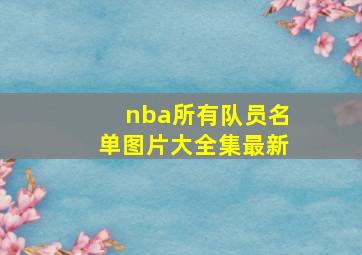 nba所有队员名单图片大全集最新